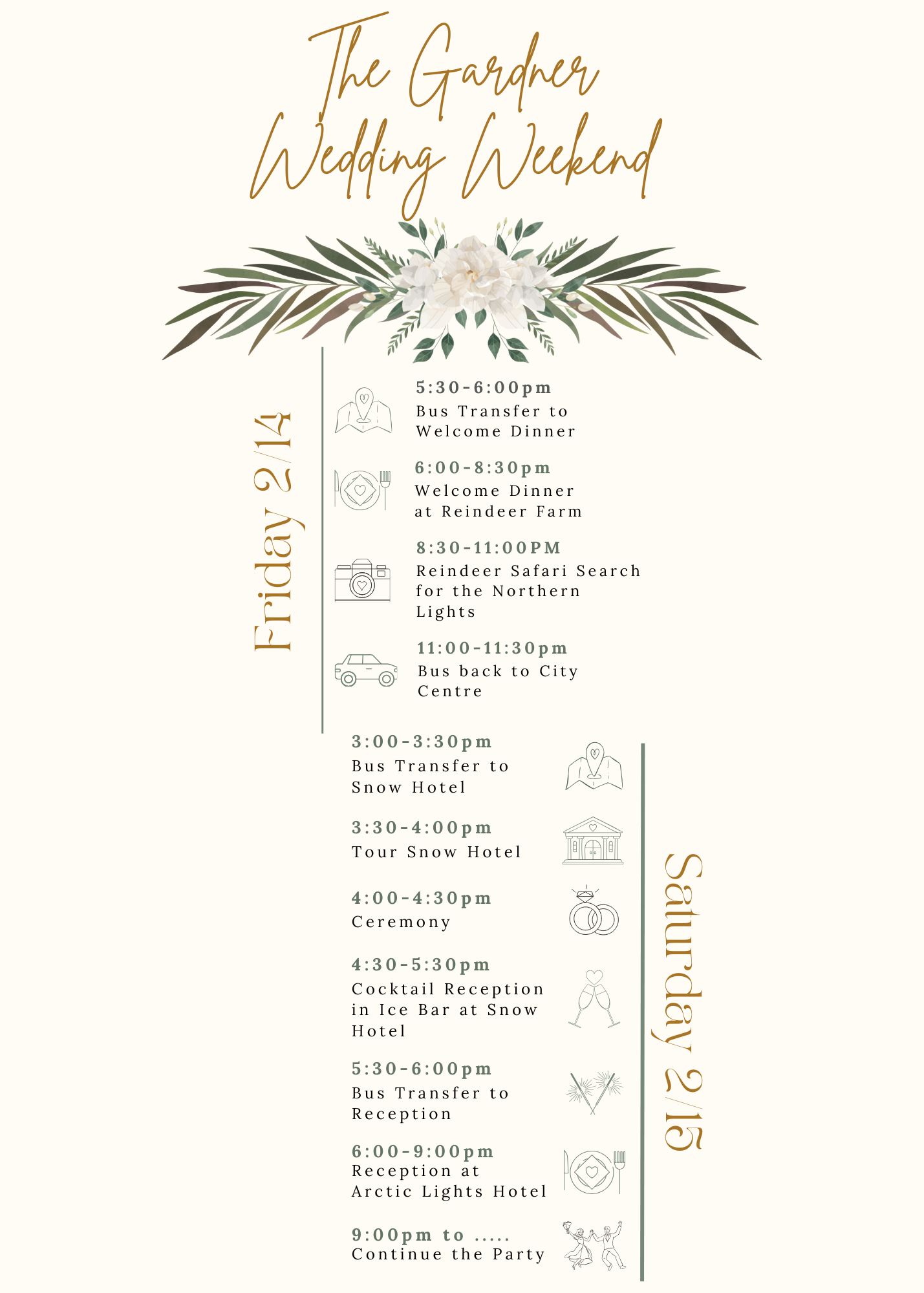 The Gardner Wedding Weekend

Friday 2/14

5:30-6:00pm
Bus Transfer to Welcome Dinner

6:00-8:30pm
Welcome Dinner at Reindeer Farm

8:30-11:00PM
Reindeer Safari Search for the Northern Lights

11:00-11:30pm
Bus back to City Centre

Saturday 2/15

3:00-3:30pm
Bus Transfer to Snow Hotel

3:30-4:00pm
Tour Snow Hotel

4:00-4:30pm
Ceremony

4:30-5:30pm
Cocktail Reception in Ice Bar at Snow Hotel

5:30-6:00pm
Bus Transfer to Reception

6:00-9:00pm
Reception at Arctic Lights Hotel

9:00pm to .....
Continue the Party